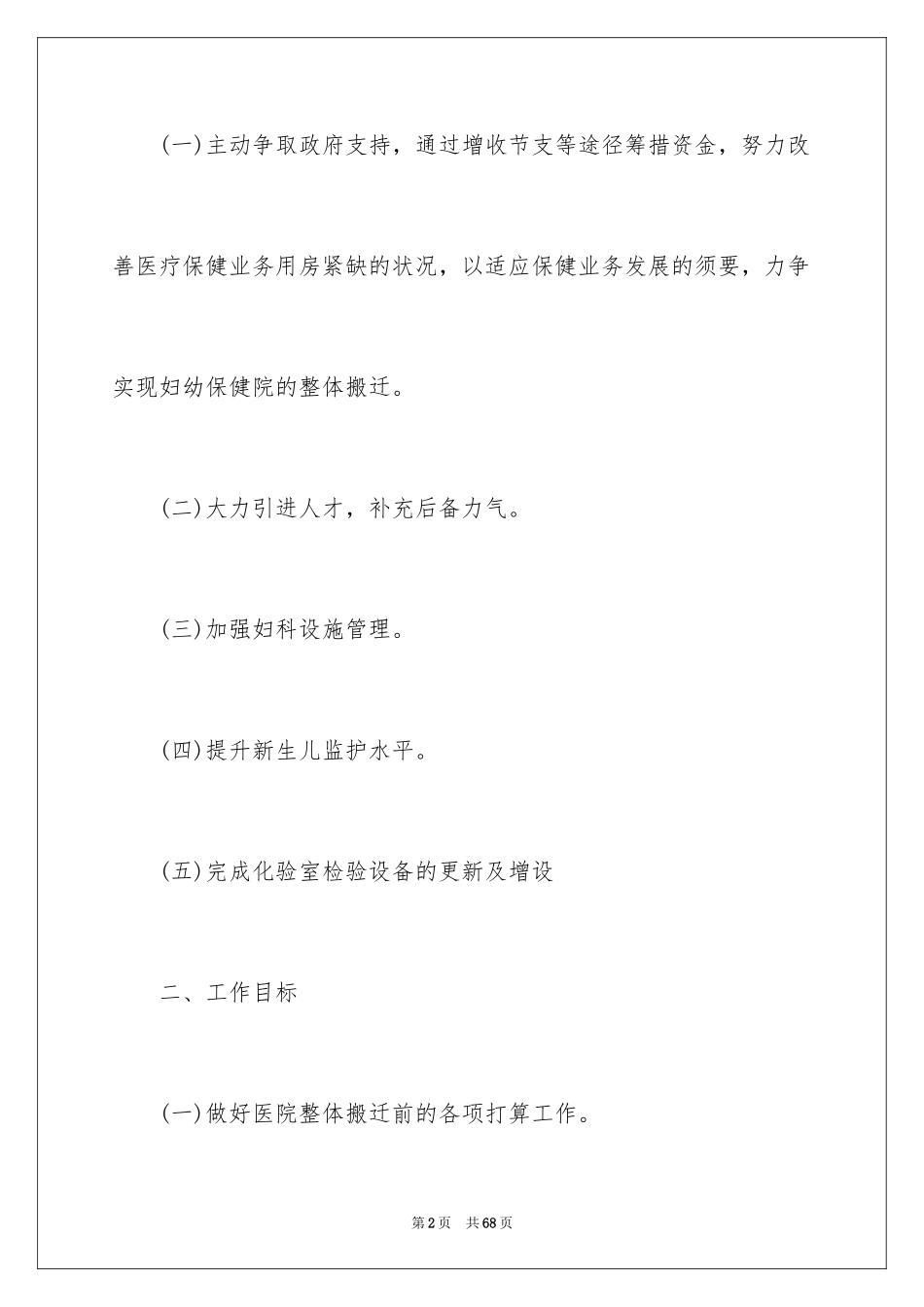 (一)主动争取政府支持，通过增收节支等途径筹措资金，努力改善医疗保健业务用房紧缺的状况，以适应保健业务发展的须要，力争实现妇幼保健院的整体搬迁。

(二)大力引进人才，补充后备力气。

(三)加强妇科设施管理。

(四)提升新生儿监护水平。

(五)完成化验室检验设备的更新及增设

二、工作目标

(一)做好医院整体搬迁前的各项打算工作。

第2页 共68页